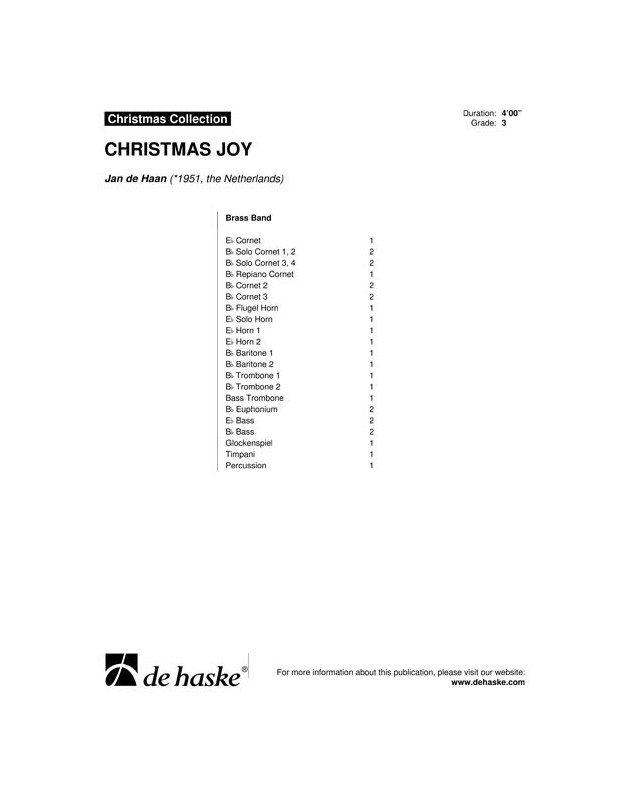 Christmas Collection

Duration: 4'00"
Grade: 3

CHRISTMAS JOY

Jan de Haan (*1951, the Netherlands)

Brass Band

| | |
|---|---|
| E♭ Cornet | 1 |
| B♭ Solo Cornet 1, 2 | 2 |
| B♭ Solo Cornet 3, 4 | 2 |
| B♭ Repiano Cornet | 1 |
| B♭ Cornet 2 | 2 |
| B♭ Cornet 3 | 2 |
| B♭ Flugel Horn | 1 |
| E♭ Solo Horn | 1 |
| E♭ Horn 1 | 1 |
| E♭ Horn 2 | 1 |
| B♭ Baritone 1 | 1 |
| B♭ Baritone 2 | 1 |
| B♭ Trombone 1 | 1 |
| B♭ Trombone 2 | 1 |
| Bass Trombone | 1 |
| B♭ Euphonium | 2 |
| E♭ Bass | 2 |
| B♭ Bass | 2 |
| Glockenspiel | 1 |
| Timpani | 1 |
| Percussion | 1 |

de haske®

For more information about this publication, please visit our website:
www.dehaske.com